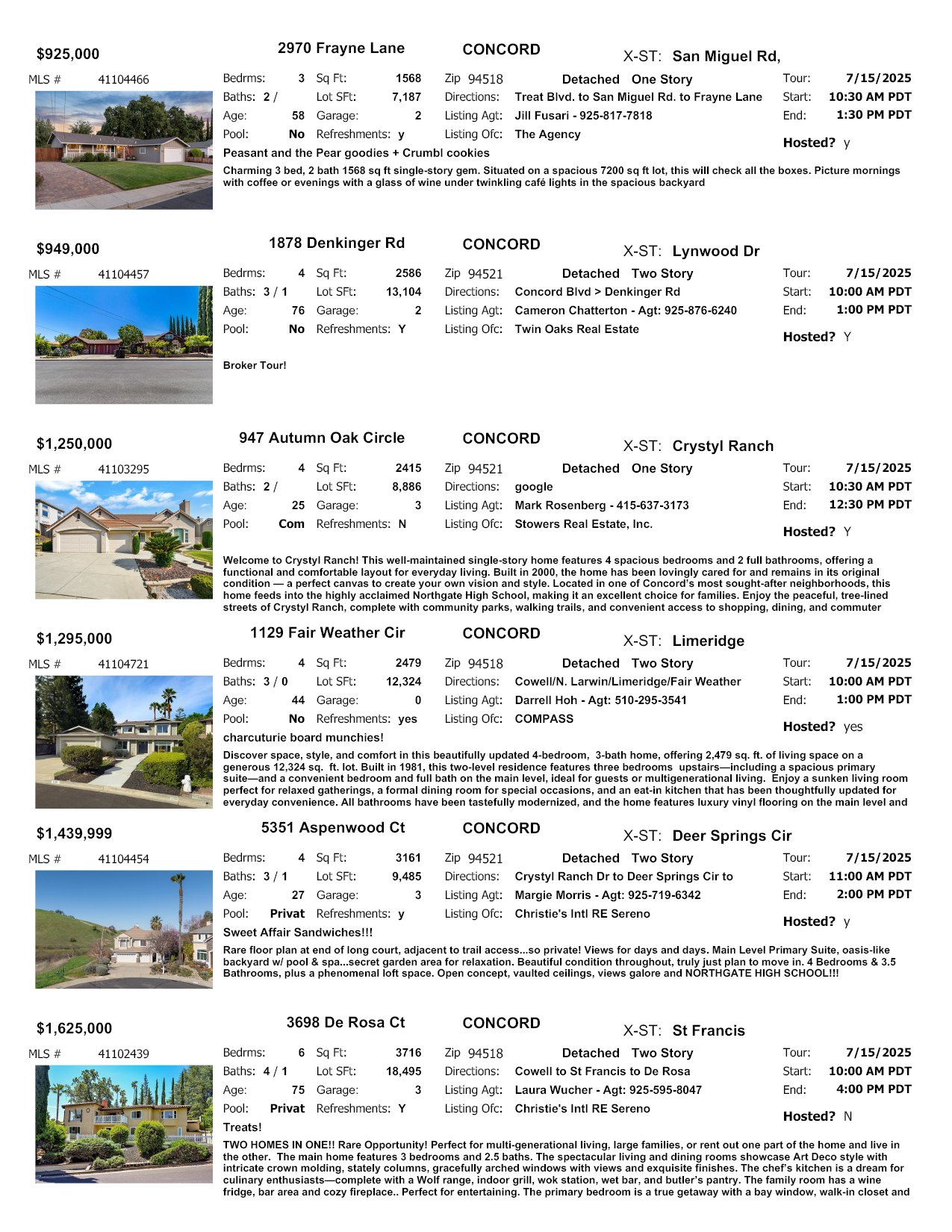 $925,000 2970 Frayne Lane CONCORD X-ST: San Miguel Rd,

MLS # 41104466

Bedrms: 3 Sq Ft: 1568 Zip 94518 Detached One Story Tour: 7/15/2025
Baths: 2 / Lot SFt: 7,187 Directions: Treat Blvd. to San Miguel Rd. to Frayne Lane Start: 10:30 AM PDT
Age: 58 Garage: 2 Listing Agt: Jill Fusari - 925-817-7818 End: 1:30 PM PDT
Pool: No Refreshments: y Listing Ofc: The Agency Hosted? y

Peasant and the Pear goodies + Crumbl cookies

Charming 3 bed, 2 bath 1568 sq ft single-story gem. Situated on a spacious 7200 sq ft lot, this will check all the boxes. Picture mornings with coffee or evenings with a glass of wine under twinkling café lights in the spacious backyard

$949,000 1878 Denkinger Rd CONCORD X-ST: Lynwood Dr

MLS # 41104457

Bedrms: 4 Sq Ft: 2586 Zip 94521 Detached Two Story Tour: 7/15/2025
Baths: 3 / 1 Lot SFt: 13,104 Directions: Concord Blvd > Denkinger Rd Start: 10:00 AM PDT
Age: 76 Garage: 2 Listing Agt: Cameron Chatterton - Agt: 925-876-6240 End: 1:00 PM PDT
Pool: No Refreshments: Y Listing Ofc: Twin Oaks Real Estate Hosted? Y

Broker Tour!

$1,250,000 947 Autumn Oak Circle CONCORD X-ST: Crystyl Ranch

MLS # 41103295

Bedrms: 4 Sq Ft: 2415 Zip 94521 Detached One Story Tour: 7/15/2025
Baths: 2 / Lot SFt: 8,886 Directions: google Start: 10:30 AM PDT
Age: 25 Garage: 3 Listing Agt: Mark Rosenberg - 415-637-3173 End: 12:30 PM PDT
Pool: Com Refreshments: N Listing Ofc: Stowers Real Estate, Inc. Hosted? Y

Welcome to Crystyl Ranch! This well-maintained single-story home features 4 spacious bedrooms and 2 full bathrooms, offering a functional and comfortable layout for everyday living. Built in 2000, the home has been lovingly cared for and remains in its original condition — a perfect canvas to create your own vision and style. Located in one of Concord's most sought-after neighborhoods, this home feeds into the highly acclaimed Northgate High School, making it an excellent choice for families. Enjoy the peaceful, tree-lined streets of Crystyl Ranch, complete with community parks, walking trails, and convenient access to shopping, dining, and commuter

$1,295,000 1129 Fair Weather Cir CONCORD X-ST: Limeridge

MLS # 41104721

Bedrms: 4 Sq Ft: 2479 Zip 94518 Detached Two Story Tour: 7/15/2025
Baths: 3 / 0 Lot SFt: 12,324 Directions: Cowell/N. Larwin/Limeridge/Fair Weather Start: 10:00 AM PDT
Age: 44 Garage: 0 Listing Agt: Darrell Hoh - Agt: 510-295-3541 End: 1:00 PM PDT
Pool: No Refreshments: yes Listing Ofc: COMPASS Hosted? yes

charcuturie board munchies!

Discover space, style, and comfort in this beautifully updated 4-bedroom, 3-bath home, offering 2,479 sq. ft. of living space on a generous 12,324 sq. ft. lot. Built in 1981, this two-level residence features three bedrooms upstairs—including a spacious primary suite—and a convenient bedroom and full bath on the main level, ideal for guests or multigenerational living. Enjoy a sunken living room perfect for relaxed gatherings, a formal dining room for special occasions, and an eat-in kitchen that has been thoughtfully updated for everyday convenience. All bathrooms have been tastefully modernized, and the home features luxury vinyl flooring on the main level and

$1,439,999 5351 Aspenwood Ct CONCORD X-ST: Deer Springs Cir

MLS # 41104454

Bedrms: 4 Sq Ft: 3161 Zip 94521 Detached Two Story Tour: 7/15/2025
Baths: 3 / 1 Lot SFt: 9,485 Directions: Crystyl Ranch Dr to Deer Springs Cir to Start: 11:00 AM PDT
Age: 27 Garage: 3 Listing Agt: Margie Morris - Agt: 925-719-6342 End: 2:00 PM PDT
Pool: Privat Refreshments: y Listing Ofc: Christie's Intl RE Sereno Hosted? y

Sweet Affair Sandwiches!!!

Rare floor plan at end of long court, adjacent to trail access...so private! Views for days and days. Main Level Primary Suite, oasis-like backyard w/ pool & spa...secret garden area for relaxation. Beautiful condition throughout, truly just plan to move in. 4 Bedrooms & 3.5 Bathrooms, plus a phenomenal loft space. Open concept, vaulted ceilings, views galore and NORTHGATE HIGH SCHOOL!!!

$1,625,000 3698 De Rosa Ct CONCORD X-ST: St Francis

MLS # 41102439

Bedrms: 6 Sq Ft: 3716 Zip 94518 Detached Two Story Tour: 7/15/2025
Baths: 4 / 1 Lot SFt: 18,495 Directions: Cowell to St Francis to De Rosa Start: 10:00 AM PDT
Age: 75 Garage: 3 Listing Agt: Laura Wucher - Agt: 925-595-8047 End: 4:00 PM PDT
Pool: Privat Refreshments: Y Listing Ofc: Christie's Intl RE Sereno Hosted? N

Treats!

TWO HOMES IN ONE!! Rare Opportunity! Perfect for multi-generational living, large families, or rent out one part of the home and live in the other. The main home features 3 bedrooms and 2.5 baths. The spectacular living and dining rooms showcase Art Deco style with intricate crown molding, stately columns, gracefully arched windows with views and exquisite finishes. The chef's kitchen is a dream for culinary enthusiasts—complete with a Wolf range, indoor grill, wok station, wet bar, and butler's pantry. The family room has a wine fridge, bar area and cozy fireplace.. Perfect for entertaining. The primary bedroom is a true getaway with a bay window, walk-in closet and